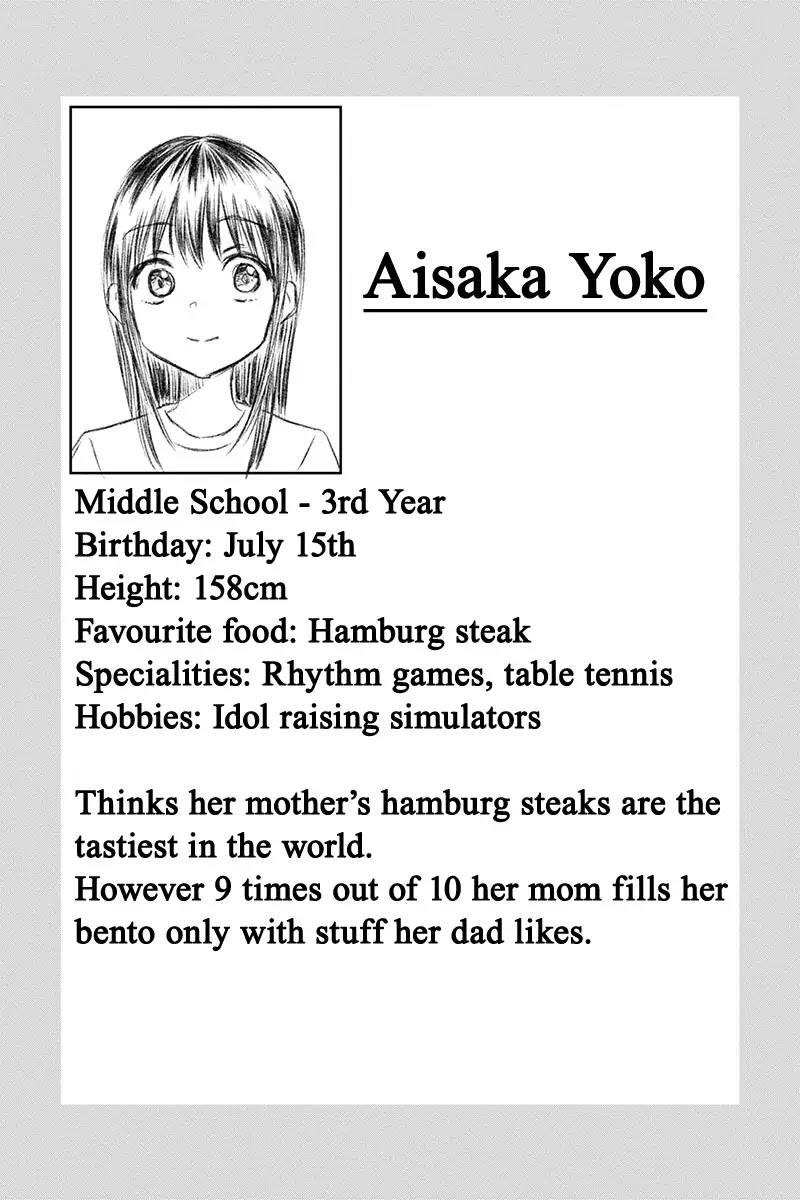 Aisaka Yoko

Middle School - 3rd Year
Birthday: July 15th
Height: 158cm
Favourite food: Hamburg steak
Specialities: Rhythm games, table tennis
Hobbies: Idol raising simulators

Thinks her mother's hamburg steaks are the tastiest in the world.
However 9 times out of 10 her mom fills her bento only with stuff her dad likes.